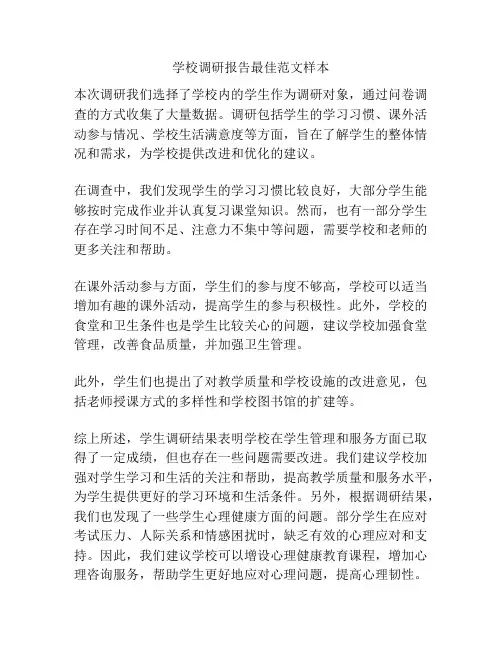 学校调研报告最佳范文样本

本次调研我们选择了学校内的学生作为调研对象，通过问卷调查的方式收集了大量数据。调研包括学生的学习习惯、课外活动参与情况、学校生活满意度等方面，旨在了解学生的整体情况和需求，为学校提供改进和优化的建议。

在调查中，我们发现学生的学习习惯比较良好，大部分学生能够按时完成作业并认真复习课堂知识。然而，也有一部分学生存在学习时间不足、注意力不集中等问题，需要学校和老师的更多关注和帮助。

在课外活动参与方面，学生们的参与度不够高，学校可以适当增加有趣的课外活动，提高学生的参与积极性。此外，学校的食堂和卫生条件也是学生比较关心的问题，建议学校加强食堂管理，改善食品质量，并加强卫生管理。

此外，学生们也提出了对教学质量和学校设施的改进意见，包括老师授课方式的多样性和学校图书馆的扩建等。

综上所述，学生调研结果表明学校在学生管理和服务方面已取得了一定成绩，但也存在一些问题需要改进。我们建议学校加强对学生学习和生活的关注和帮助，提高教学质量和服务水平，为学生提供更好的学习环境和生活条件。另外，根据调研结果，我们也发现了一些学生心理健康方面的问题。部分学生在应对考试压力、人际关系和情感困扰时，缺乏有效的心理应对和支持。因此，我们建议学校可以增设心理健康教育课程，增加心理咨询服务，帮助学生更好地应对心理问题，提高心理韧性。